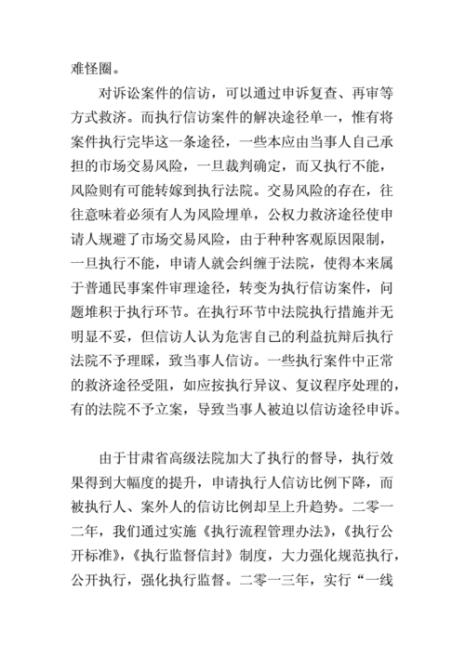 难怪圈。

对诉讼案件的信访，可以通过申诉复查、再审等方式救济。而执行信访案件的解决途径单一，惟有将案件执行完毕这一条途径，一些本应由当事人自己承担的市场交易风险，一旦裁判确定，而又执行不能，风险则有可能转嫁到执行法院。交易风险的存在，往往意味着必须有人为风险埋单，公权力救济途径使申请人规避了市场交易风险，由于种种客观原因限制，一旦执行不能，申请人就会纠缠于法院，使得本来属于普通民事案件审理途径，转变为执行信访案件，问题堆积于执行环节。在执行环节中法院执行措施并无明显不妥，但信访人认为危害自己的利益抗辩后执行法院不予理睬，致当事人信访。一些执行案件中正常的救济途径受阻，如应按执行异议、复议程序处理的，有的法院不予立案，导致当事人被迫以信访途径申诉。

由于甘肃省高级法院加大了执行的督导，执行效果得到大幅度的提升，申请执行人信访比例下降，而被执行人、案外人的信访比例却呈上升趋势。二零一二年，我们通过实施《执行流程管理办法》，《执行公开标准》，《执行监督信封》制度，大力强化规范执行，公开执行，强化执行监督。二零一三年，实行“一线